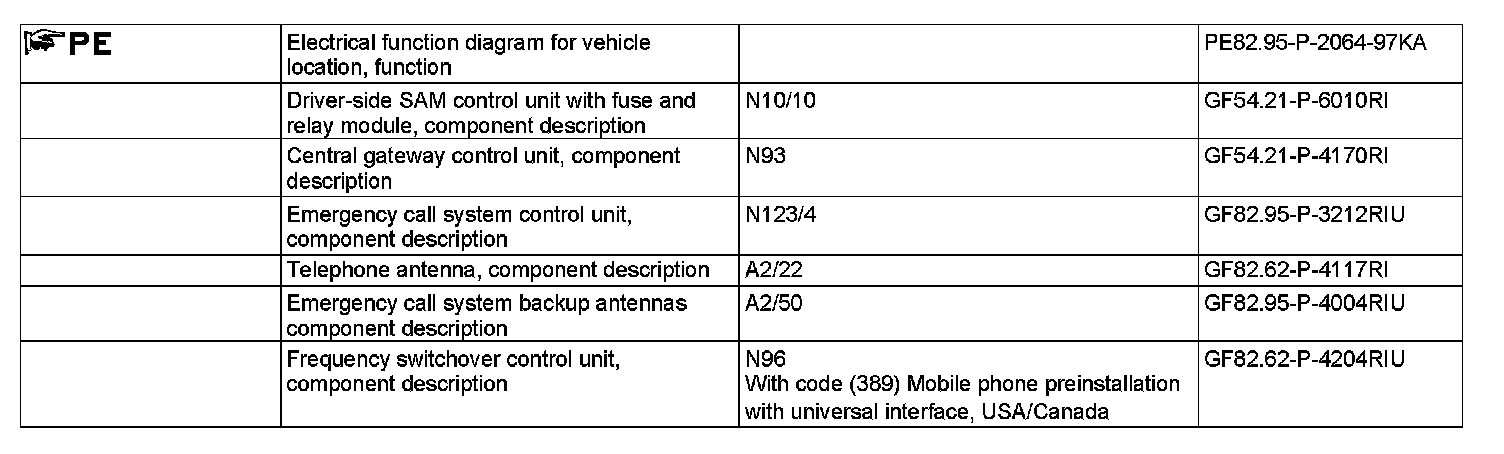 | PE | Electrical function diagram for vehicle location, function | | PE82.95-P-2064-97KA |
|---|---|---|---|
| | Driver-side SAM control unit with fuse and relay module, component description | N10/10 | GF54.21-P-6010RI |
| | Central gateway control unit, component description | N93 | GF54.21-P-4170RI |
| | Emergency call system control unit, component description | N123/4 | GF82.95-P-3212RIU |
| | Telephone antenna, component description | A2/22 | GF82.62-P-4117RI |
| | Emergency call system backup antennas component description | A2/50 | GF82.95-P-4004RIU |
| | Frequency switchover control unit, component description | N96 With code (389) Mobile phone preinstallation with universal interface, USA/Canada | GF82.62-P-4204RIU |